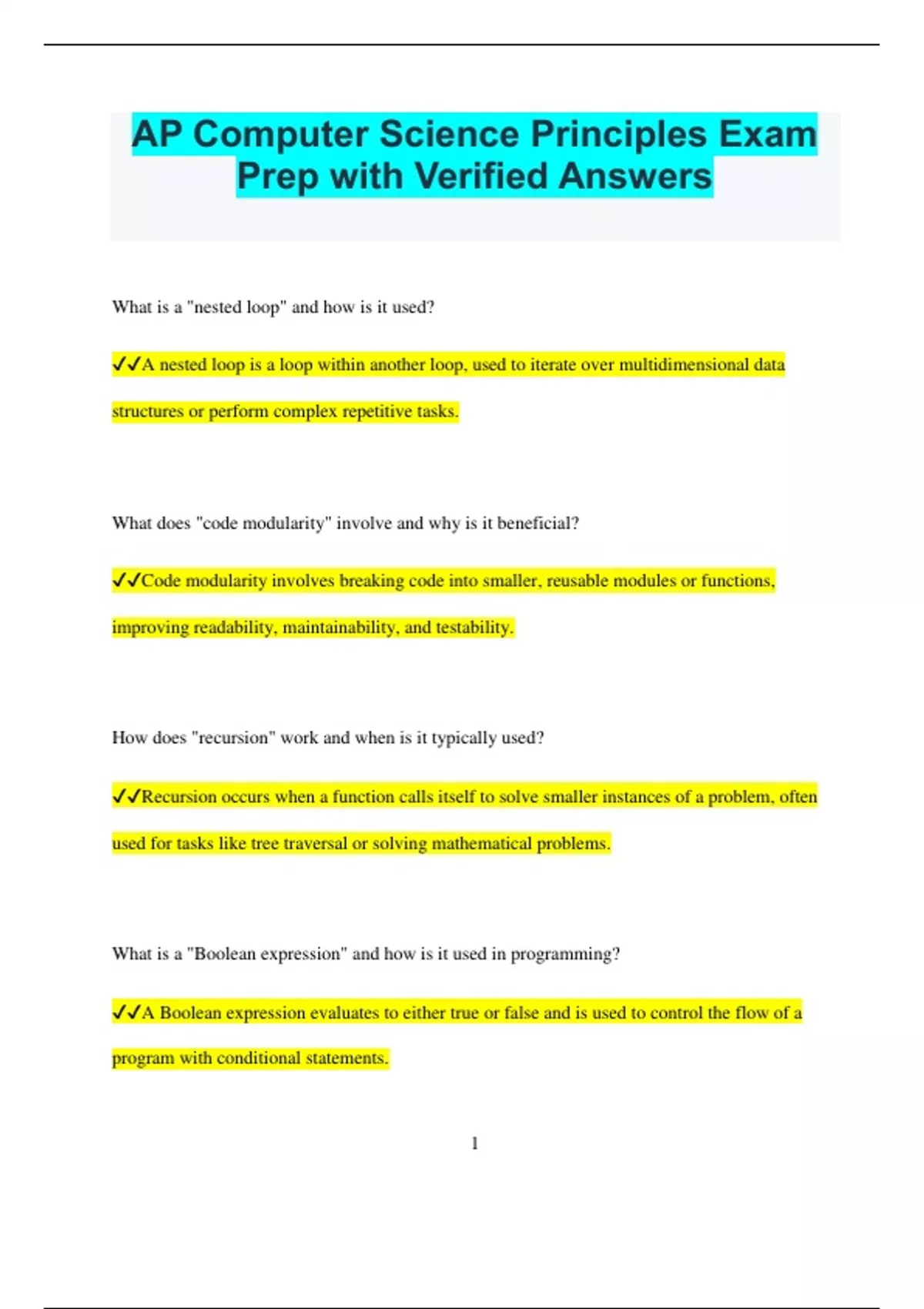 AP Computer Science Principles Exam Prep with Verified Answers

What is a "nested loop" and how is it used?

✔✔A nested loop is a loop within another loop, used to iterate over multidimensional data structures or perform complex repetitive tasks.

What does "code modularity" involve and why is it beneficial?

✔✔Code modularity involves breaking code into smaller, reusable modules or functions, improving readability, maintainability, and testability.

How does "recursion" work and when is it typically used?

✔✔Recursion occurs when a function calls itself to solve smaller instances of a problem, often used for tasks like tree traversal or solving mathematical problems.

What is a "Boolean expression" and how is it used in programming?

✔✔A Boolean expression evaluates to either true or false and is used to control the flow of a program with conditional statements.

1